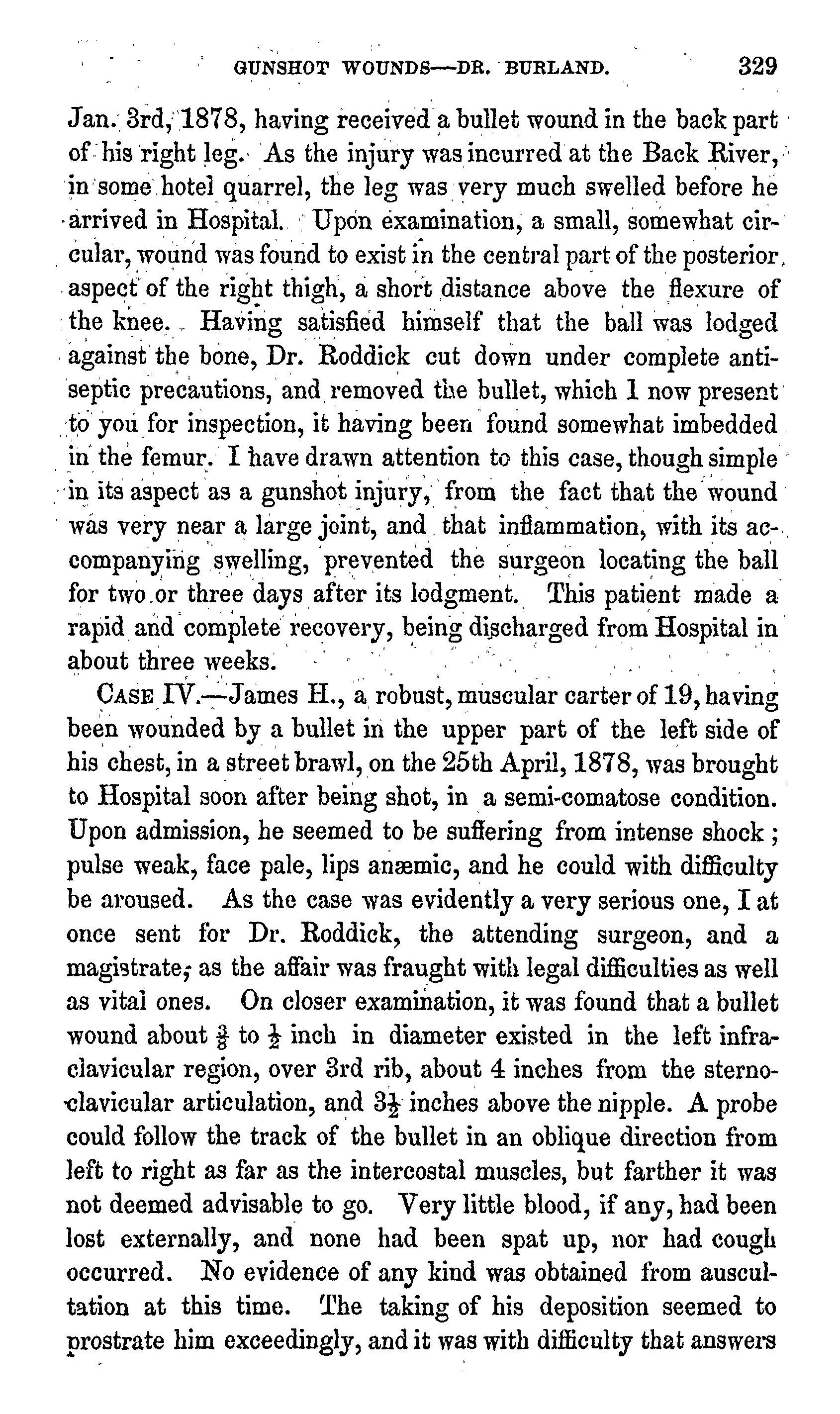 GUNSHOT WOUNDS—DR. BURLAND. 329

Jan. 3rd, 1878, having received a bullet wound in the back part of his right leg. As the injury was incurred at the Back River, in some hotel quarrel, the leg was very much swelled before he arrived in Hospital. Upon examination, a small, somewhat circular, wound was found to exist in the central part of the posterior aspect of the right thigh, a short distance above the flexure of the knee. Having satisfied himself that the ball was lodged against the bone, Dr. Roddick cut down under complete antiseptic precautions, and removed the bullet, which I now present to you for inspection, it having been found somewhat imbedded in the femur. I have drawn attention to this case, though simple in its aspect as a gunshot injury, from the fact that the wound was very near a large joint, and that inflammation, with its accompanying swelling, prevented the surgeon locating the ball for two or three days after its lodgment. This patient made a rapid and complete recovery, being discharged from Hospital in about three weeks.

CASE IV.—James H., a robust, muscular carter of 19, having been wounded by a bullet in the upper part of the left side of his chest, in a street brawl, on the 25th April, 1878, was brought to Hospital soon after being shot, in a semi-comatose condition. Upon admission, he seemed to be suffering from intense shock; pulse weak, face pale, lips anæmic, and he could with difficulty be aroused. As the case was evidently a very serious one, I at once sent for Dr. Roddick, the attending surgeon, and a magistrate, as the affair was fraught with legal difficulties as well as vital ones. On closer examination, it was found that a bullet wound about $\frac{3}{8}$ to $\frac{1}{2}$ inch in diameter existed in the left infraclavicular region, over 3rd rib, about 4 inches from the sternoclavicular articulation, and $3\frac{1}{2}$ inches above the nipple. A probe could follow the track of the bullet in an oblique direction from left to right as far as the intercostal muscles, but farther it was not deemed advisable to go. Very little blood, if any, had been lost externally, and none had been spat up, nor had cough occurred. No evidence of any kind was obtained from auscultation at this time. The taking of his deposition seemed to prostrate him exceedingly, and it was with difficulty that answers